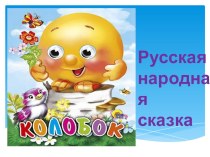 КОЛОБОК

Русская народная сказка